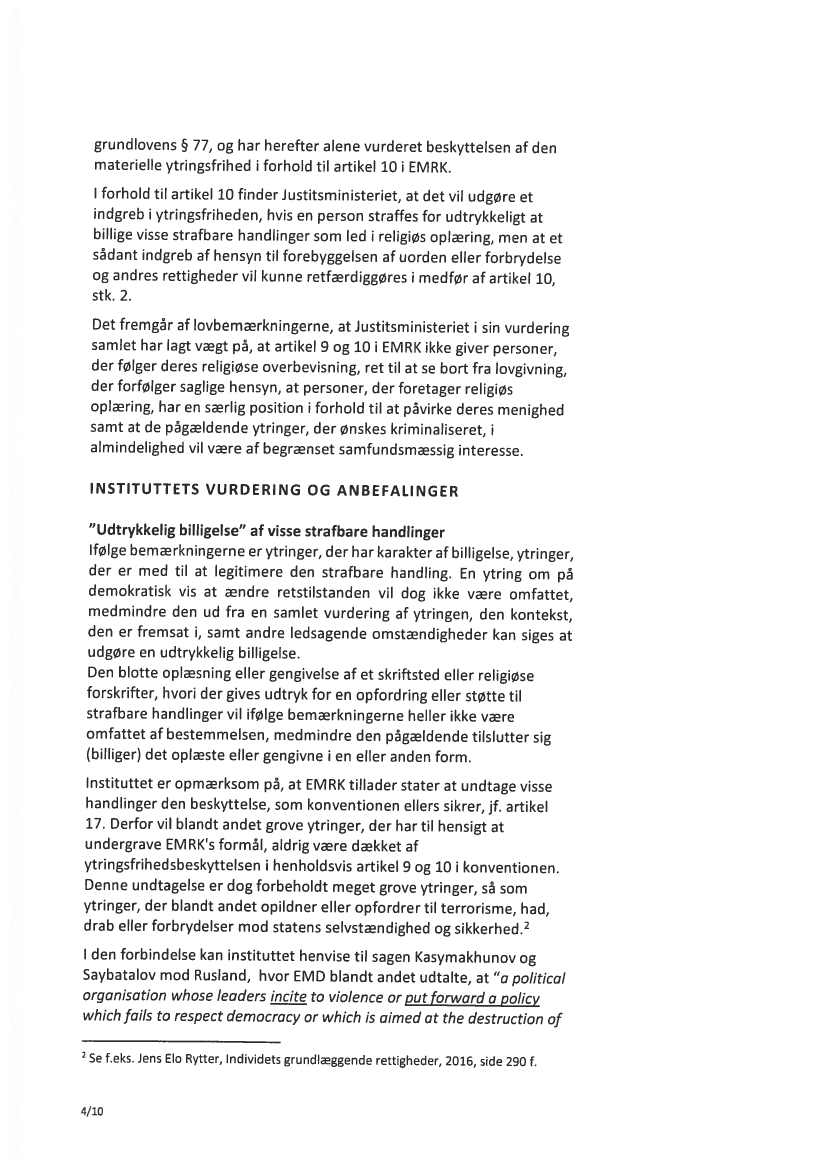 grundlovens § 77, og har herefter alene vurderet beskyttelsen af den materielle ytringsfrihed i forhold til artikel 10 i EMRK.

I forhold til artikel 10 finder Justitsministeriet, at det vil udgøre et indgreb i ytringsfriheden, hvis en person straffes for udtrykkeligt at billige visse strafbare handlinger som led i religiøs oplæring, men at et sådant indgreb af hensyn til forebyggelsen af uorden eller forbrydelse og andres rettigheder vil kunne retfærdiggøres i medfør af artikel 10, stk. 2.

Det fremgår af lovbemærkningerne, at Justitsministeriet i sin vurdering samlet har lagt vægt på, at artikel 9 og 10 i EMRK ikke giver personer, der følger deres religiøse overbevisning, ret til at se bort fra lovgivning, der forfølger saglige hensyn, at personer, der foretager religiøs oplæring, har en særlig position i forhold til at påvirke deres menighed samt at de pågældende ytringer, der ønskes kriminaliseret, i almindelighed vil være af begrænset samfundsmæssig interesse.

INSTITUTTETS VURDERING OG ANBEFALINGER

"Udtrykkelig billigelse" af visse strafbare handlinger
Ifølge bemærkningerne er ytringer, der har karakter af billigelse, ytringer, der er med til at legitimere den strafbare handling. En ytring om på demokratisk vis at ændre retstilstanden vil dog ikke være omfattet, medmindre den ud fra en samlet vurdering af ytringen, den kontekst, den er fremsat i, samt andre ledsagende omstændigheder kan siges at udgøre en udtrykkelig billigelse.
Den blotte oplæsning eller gengivelse af et skriftsted eller religiøse forskrifter, hvori der gives udtryk for en opfordring eller støtte til strafbare handlinger vil ifølge bemærkningerne heller ikke være omfattet af bestemmelsen, medmindre den pågældende tilslutter sig (billiger) det oplæste eller gengivne i en eller anden form.

Instituttet er opmærksom på, at EMRK tillader stater at undtage visse handlinger den beskyttelse, som konventionen ellers sikrer, jf. artikel 17. Derfor vil blandt andet grove ytringer, der har til hensigt at undergrave EMRK's formål, aldrig være dækket af ytringsfrihedsbeskyttelsen i henholdsvis artikel 9 og 10 i konventionen. Denne undtagelse er dog forbeholdt meget grove ytringer, så som ytringer, der blandt andet opildner eller opfordrer til terrorisme, had, drab eller forbrydelser mod statens selvstændighed og sikkerhed.$^2$

I den forbindelse kan instituttet henvise til sagen Kasymakhunov og Saybatalov mod Rusland, hvor EMD blandt andet udtalte, at "a political organisation whose leaders incite to violence or put forward a policy which fails to respect democracy or which is aimed at the destruction of

$^2$ Se f.eks. Jens Elo Rytter, Individets grundlæggende rettigheder, 2016, side 290 f.

4/10